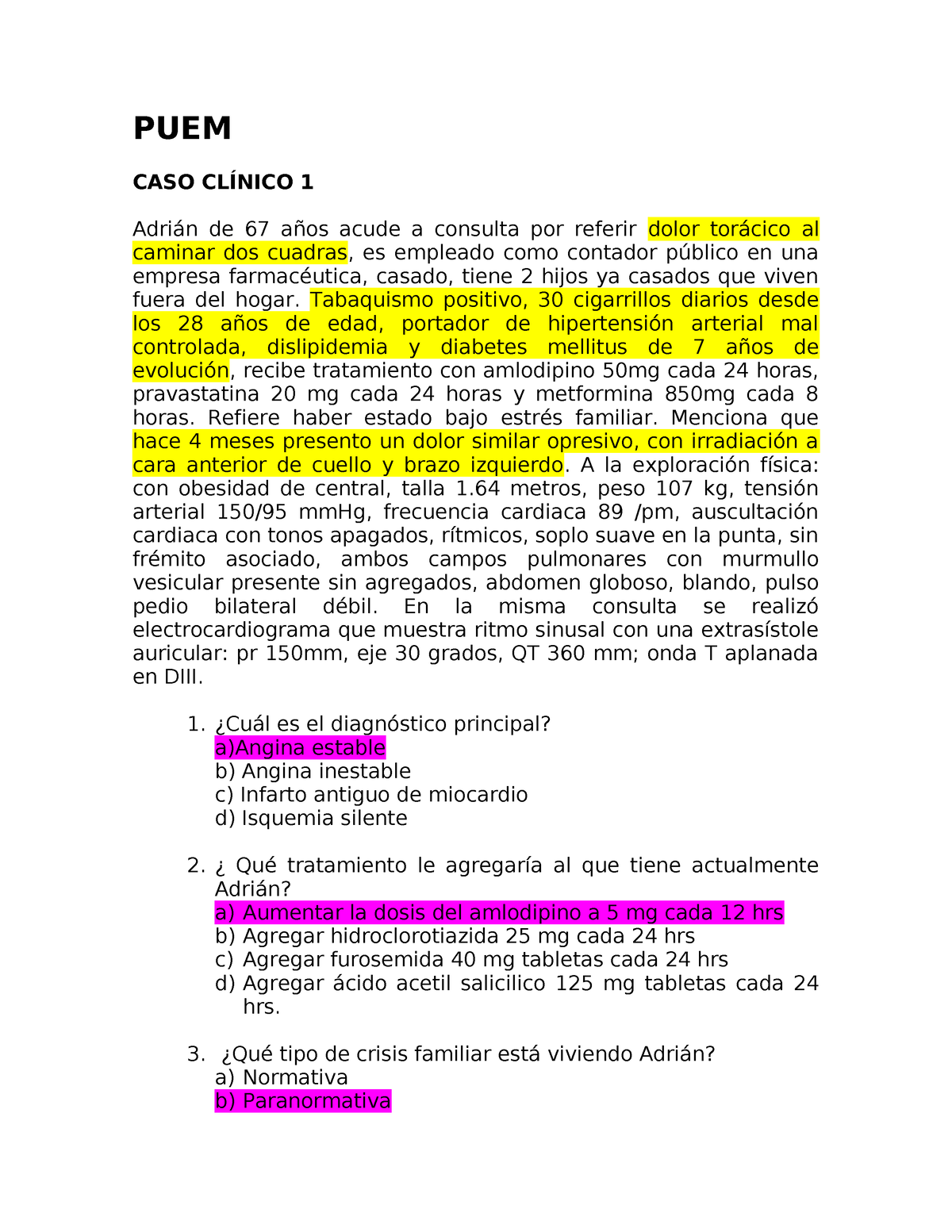 PUEM

CASO CLÍNICO 1

Adrián de 67 años acude a consulta por referir dolor torácico al caminar dos cuadras, es empleado como contador público en una empresa farmacéutica, casado, tiene 2 hijos ya casados que viven fuera del hogar. Tabaquismo positivo, 30 cigarrillos diarios desde los 28 años de edad, portador de hipertensión arterial mal controlada, dislipidemia y diabetes mellitus de 7 años de evolución, recibe tratamiento con amlodipino 50mg cada 24 horas, pravastatina 20 mg cada 24 horas y metformina 850mg cada 8 horas. Refiere haber estado bajo estrés familiar. Menciona que hace 4 meses presento un dolor similar opresivo, con irradiación a cara anterior de cuello y brazo izquierdo. A la exploración física: con obesidad de central, talla 1.64 metros, peso 107 kg, tensión arterial 150/95 mmHg, frecuencia cardiaca 89 /pm, auscultación cardiaca con tonos apagados, rítmicos, soplo suave en la punta, sin frémito asociado, ambos campos pulmonares con murmullo vesicular presente sin agregados, abdomen globoso, blando, pulso pedio bilateral débil. En la misma consulta se realizó electrocardiograma que muestra ritmo sinusal con una extrasístole auricular: pr 150mm, eje 30 grados, QT 360 mm; onda T aplanada en DIII.

1. ¿Cuál es el diagnóstico principal?
a)Angina estable
b) Angina inestable
c) Infarto antiguo de miocardio
d) Isquemia silente

2. ¿ Qué tratamiento le agregaría al que tiene actualmente Adrián?
a) Aumentar la dosis del amlodipino a 5 mg cada 12 hrs
b) Agregar hidroclorotiazida 25 mg cada 24 hrs
c) Agregar furosemida 40 mg tabletas cada 24 hrs
d) Agregar ácido acetil salicilico 125 mg tabletas cada 24 hrs.

3. ¿Qué tipo de crisis familiar está viviendo Adrián?
a) Normativa
b) Paranormativa